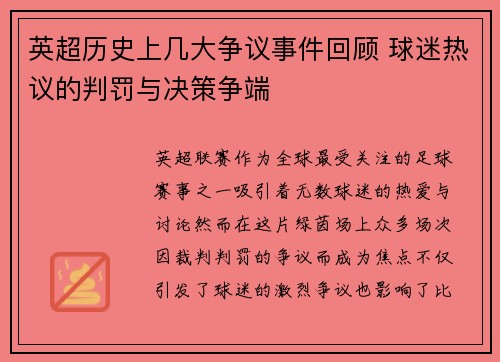 英超历史上几大争议事件回顾 球迷热议的判罚与决策争端

英超联赛作为全球最受关注的足球赛事之一吸引着无数球迷的热爱与讨论然而在这片绿茵场上众多场次因裁判判罚的争议而成为焦点不仅引发了球迷的激烈争议也影响了比